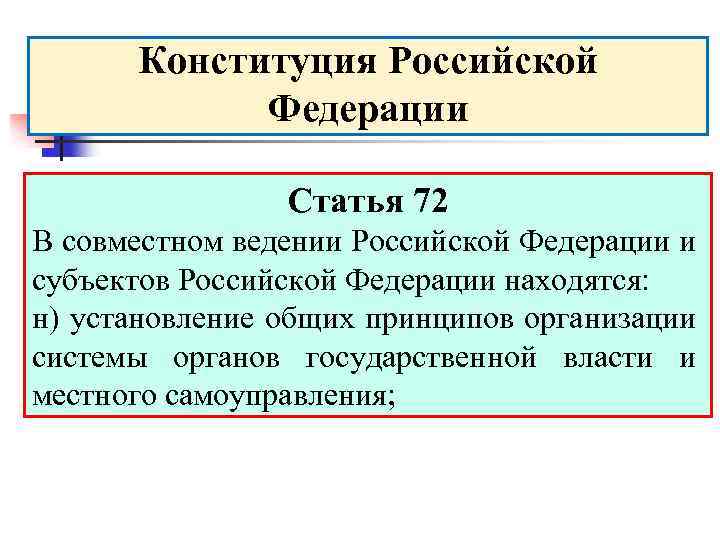 Конституция Российской Федерации

Статья 72
В совместном ведении Российской Федерации и субъектов Российской Федерации находятся:
н) установление общих принципов организации системы органов государственной власти и местного самоуправления;